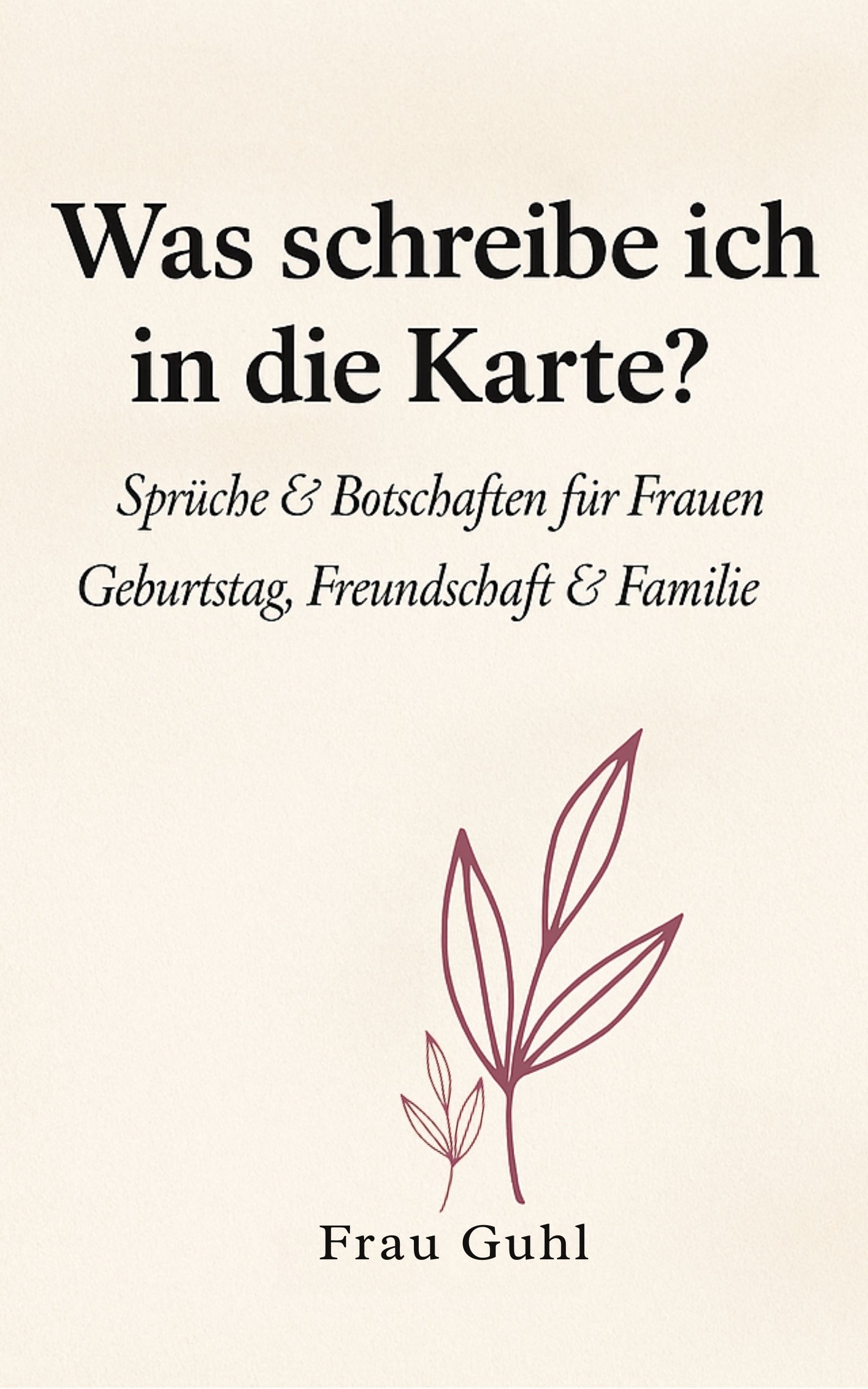 Was schreibe ich in die Karte?

Sprüche & Botschaften für Frauen

Geburtstag, Freundschaft & Familie

Frau Guhl